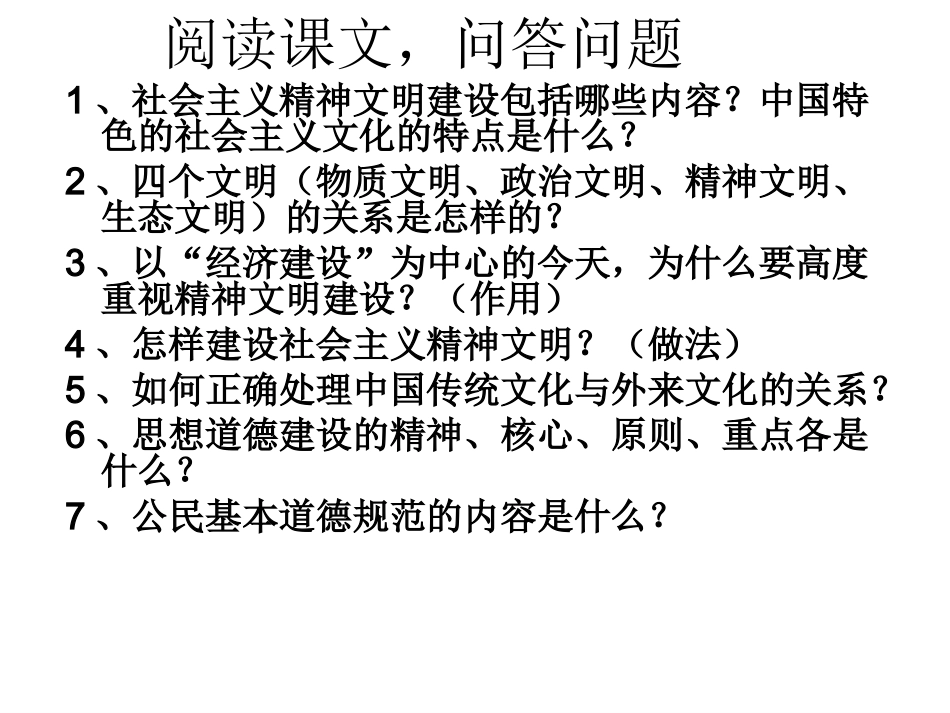 阅读课文，问答问题

1、社会主义精神文明建设包括哪些内容？中国特色的社会主义文化的特点是什么？

2、四个文明（物质文明、政治文明、精神文明、生态文明）的关系是怎样的？

3、以“经济建设”为中心的今天，为什么要高度重视精神文明建设？（作用）

4、怎样建设社会主义精神文明？（做法）

5、如何正确处理中国传统文化与外来文化的关系？

6、思想道德建设的精神、核心、原则、重点各是什么？

7、公民基本道德规范的内容是什么？